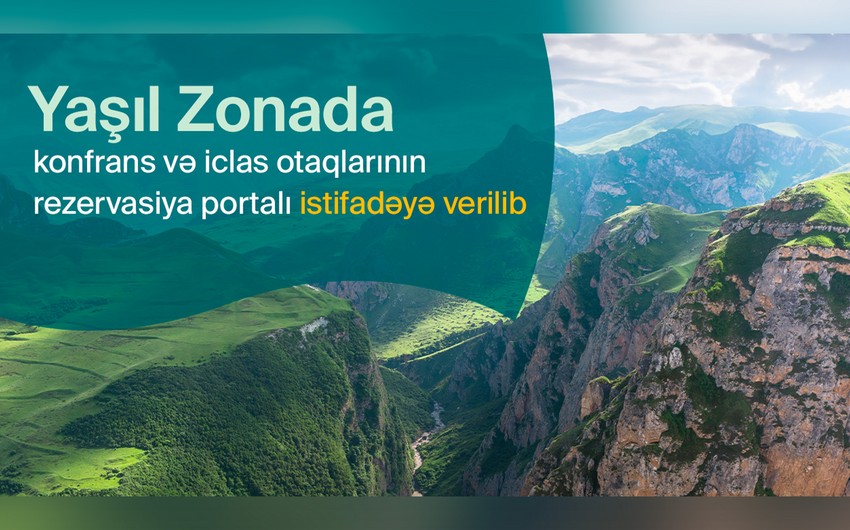 Yaşıl Zonada
konfrans və iclas otaqlarının rezervasiya portalı istifadəyə verilib